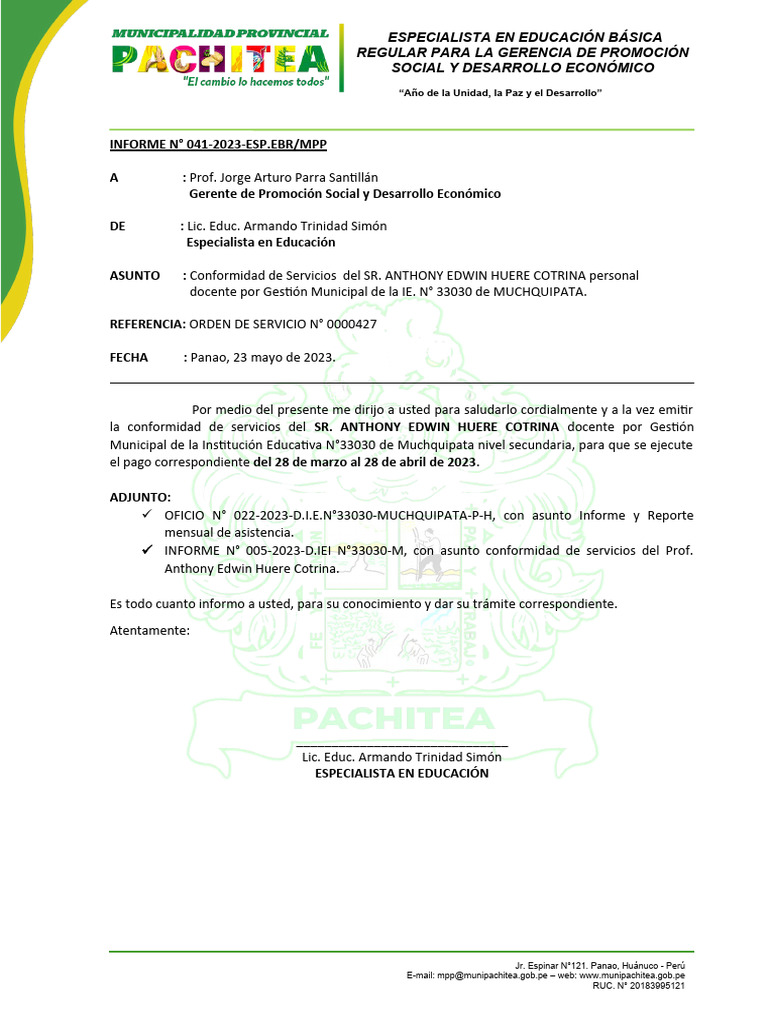 MUNICIPALIDAD PROVINCIAL
PACHITEA
"El cambio lo hacemos todos"

ESPECIALISTA EN EDUCACIÓN BÁSICA REGULAR PARA LA GERENCIA DE PROMOCIÓN SOCIAL Y DESARROLLO ECONÓMICO

"Año de la Unidad, la Paz y el Desarrollo"

INFORME N° 041-2023-ESP.EBR/MPP

A : Prof. Jorge Arturo Parra Santillán
Gerente de Promoción Social y Desarrollo Económico

DE : Lic. Educ. Armando Trinidad Simón
Especialista en Educación

ASUNTO : Conformidad de Servicios del SR. ANTHONY EDWIN HUERE COTRINA personal docente por Gestión Municipal de la IE. N° 33030 de MUCHQUIPATA.

REFERENCIA: ORDEN DE SERVICIO N° 0000427

FECHA : Panao, 23 mayo de 2023.

Por medio del presente me dirijo a usted para saludarlo cordialmente y a la vez emitir la conformidad de servicios del SR. ANTHONY EDWIN HUERE COTRINA docente por Gestión Municipal de la Institución Educativa N°33030 de Muchquipata nivel secundaria, para que se ejecute el pago correspondiente del 28 de marzo al 28 de abril de 2023.

ADJUNTO:
✓ OFICIO N° 022-2023-D.I.E.N°33030-MUCHQUIPATA-P-H, con asunto Informe y Reporte mensual de asistencia.
✓ INFORME N° 005-2023-D.IEI N°33030-M, con asunto conformidad de servicios del Prof. Anthony Edwin Huere Cotrina.

Es todo cuanto informo a usted, para su conocimiento y dar su trámite correspondiente.

Atentamente:

PACHITEA

Lic. Educ. Armando Trinidad Simón
ESPECIALISTA EN EDUCACIÓN

Jr. Espinar N°121. Panao, Huánuco - Perú
E-mail: mpp@munipachitea.gob.pe – web: www.munipachitea.gob.pe
RUC. N° 20183995121